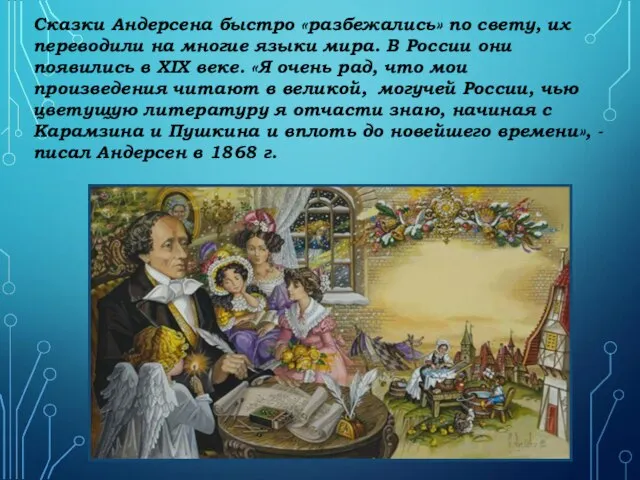 Сказки Андерсена быстро «разбежались» по свету, их переводили на многие языки мира. В России они появились в XIX веке. «Я очень рад, что мои произведения читают в великой, могучей России, чью цветущую литературу я отчасти знаю, начиная с Карамзина и Пушкина и вплоть до новейшего времени», - писал Андерсен в 1868 г.